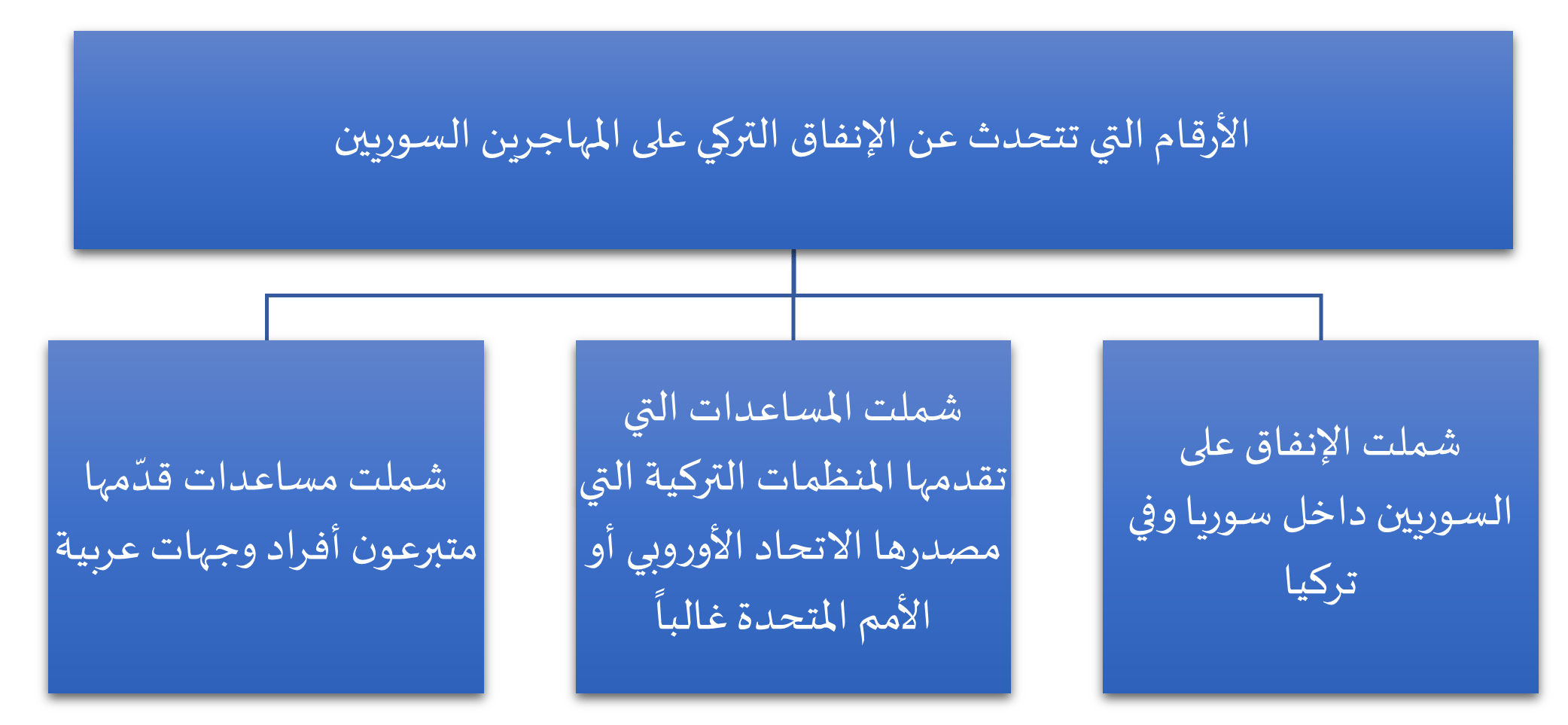 الأرقام التي تتحدث عن الإنفاق التركي على المهاجرين السوريين

شملت الإنفاق على السوريين داخل سوريا وفي تركيا

شملت المساعدات التي تقدمها المنظمات التركية التي مصدرها الاتحاد الأوروبي أو الأمم المتحدة غالباً

شملت مساعدات قدّمها متبرعون أفراد وجهات عربية